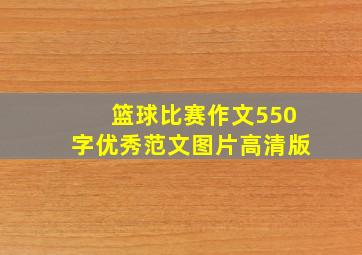 篮球比赛作文550字优秀范文图片高清版